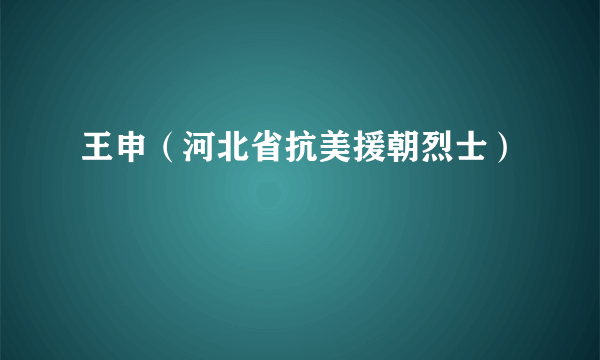 王申（河北省抗美援朝烈士）